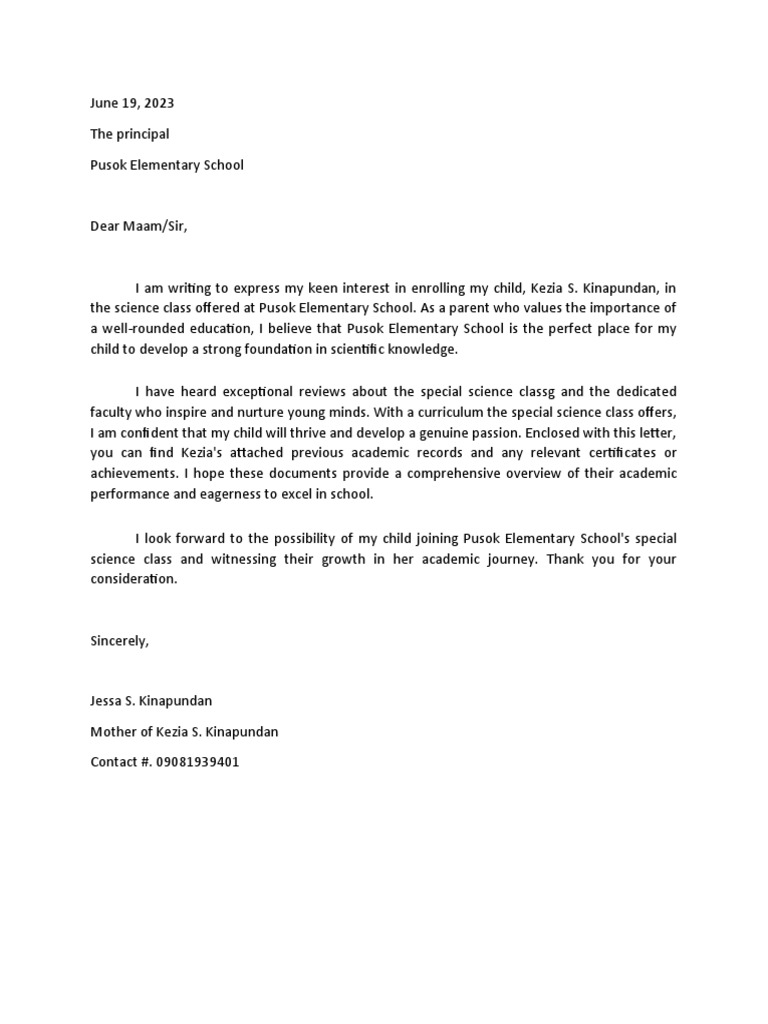 June 19, 2023

The principal

Pusok Elementary School

Dear Maam/Sir,

I am writing to express my keen interest in enrolling my child, Kezia S. Kinapundan, in the science class offered at Pusok Elementary School. As a parent who values the importance of a well-rounded education, I believe that Pusok Elementary School is the perfect place for my child to develop a strong foundation in scientific knowledge.

I have heard exceptional reviews about the special science classg and the dedicated faculty who inspire and nurture young minds. With a curriculum the special science class offers, I am confident that my child will thrive and develop a genuine passion. Enclosed with this letter, you can find Kezia's attached previous academic records and any relevant certificates or achievements. I hope these documents provide a comprehensive overview of their academic performance and eagerness to excel in school.

I look forward to the possibility of my child joining Pusok Elementary School's special science class and witnessing their growth in her academic journey. Thank you for your consideration.

Sincerely,

Jessa S. Kinapundan

Mother of Kezia S. Kinapundan

Contact #. 09081939401